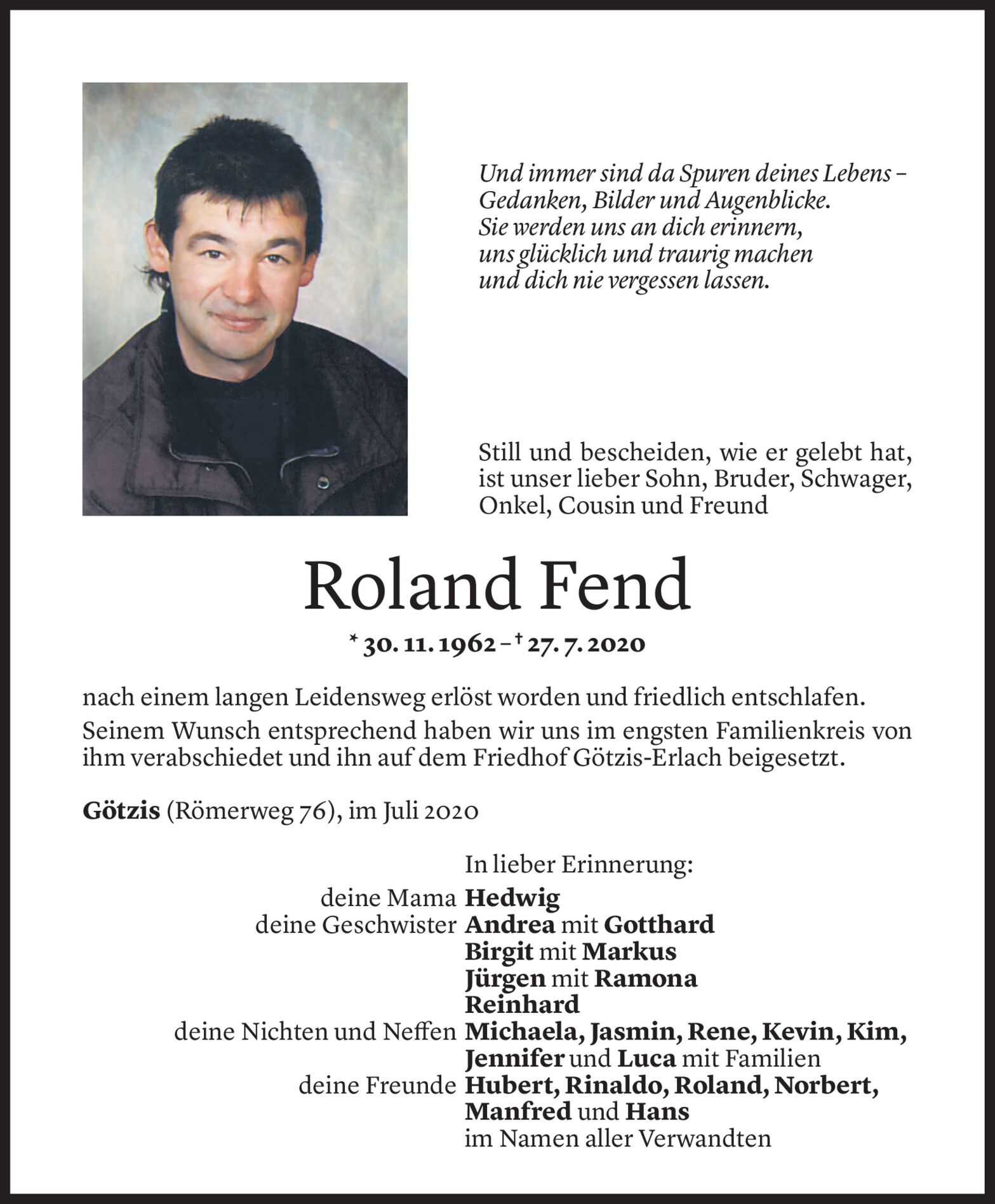 Und immer sind da Spuren deines Lebens –
Gedanken, Bilder und Augenblicke.
Sie werden uns an dich erinnern,
uns glücklich und traurig machen
und dich nie vergessen lassen.

Still und bescheiden, wie er gelebt hat, ist unser lieber Sohn, Bruder, Schwager, Onkel, Cousin und Freund

Roland Fend

* 30. 11. 1962 – † 27. 7. 2020

nach einem langen Leidensweg erlöst worden und friedlich entschlafen.

Seinem Wunsch entsprechend haben wir uns im engsten Familienkreis von ihm verabschiedet und ihn auf dem Friedhof Götzis-Erlach beigesetzt.

Götzis (Römerweg 76), im Juli 2020

In lieber Erinnerung:
deine Mama Hedwig
deine Geschwister Andrea mit Gotthard
Birgit mit Markus
Jürgen mit Ramona
Reinhard
deine Nichten und Neffen Michaela, Jasmin, Rene, Kevin, Kim, Jennifer und Luca mit Familien
deine Freunde Hubert, Rinaldo, Roland, Norbert, Manfred und Hans
im Namen aller Verwandten